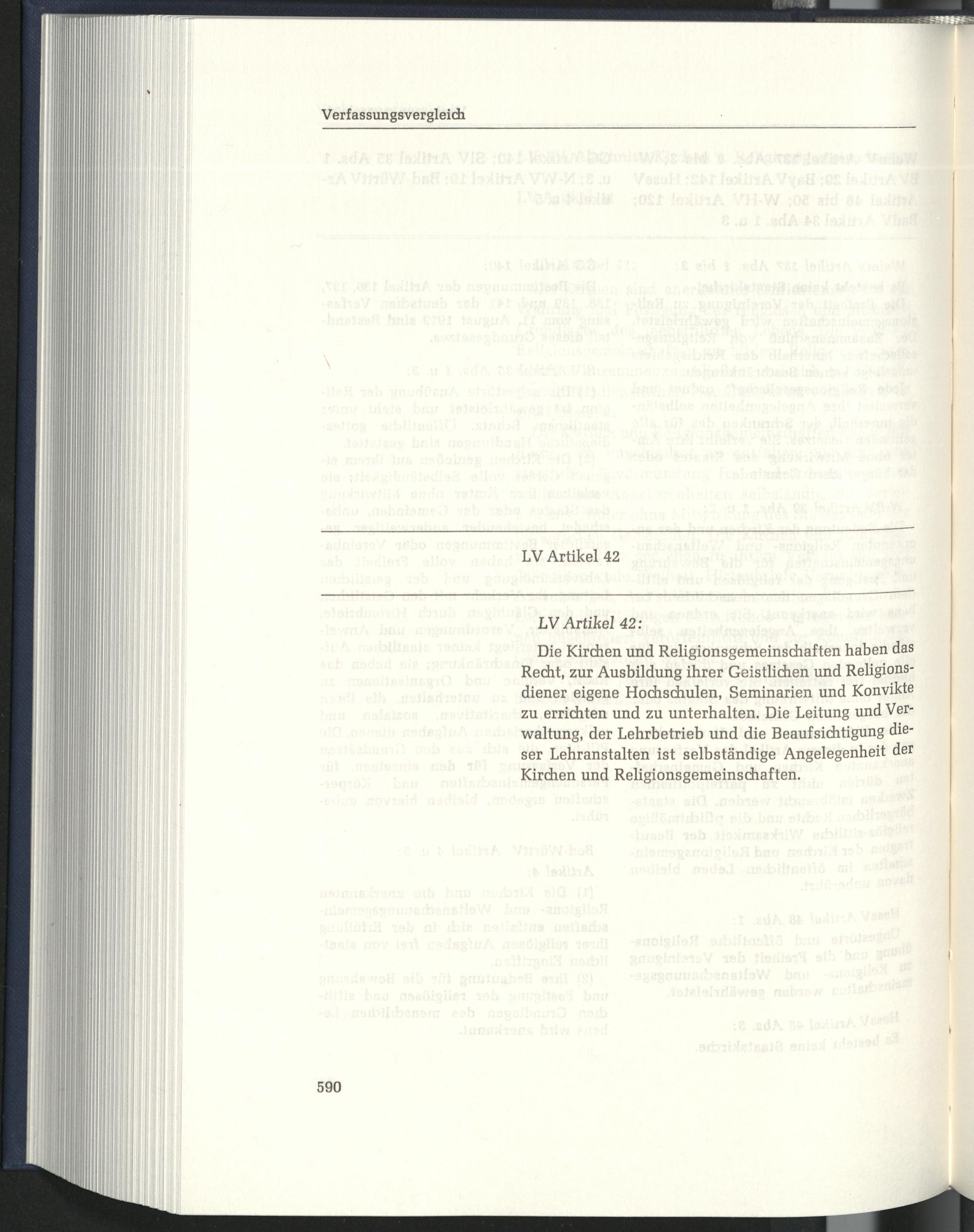 Verfassungsvergleich

LV Artikel 42

LV Artikel 42:

Die Kirchen und Religionsgemeinschaften haben das Recht, zur Ausbildung ihrer Geistlichen und Religionsdiener eigene Hochschulen, Seminarien und Konvikte zu errichten und zu unterhalten. Die Leitung und Verwaltung, der Lehrbetrieb und die Beaufsichtigung dieser Lehranstalten ist selbständige Angelegenheit der Kirchen und Religionsgemeinschaften.

590